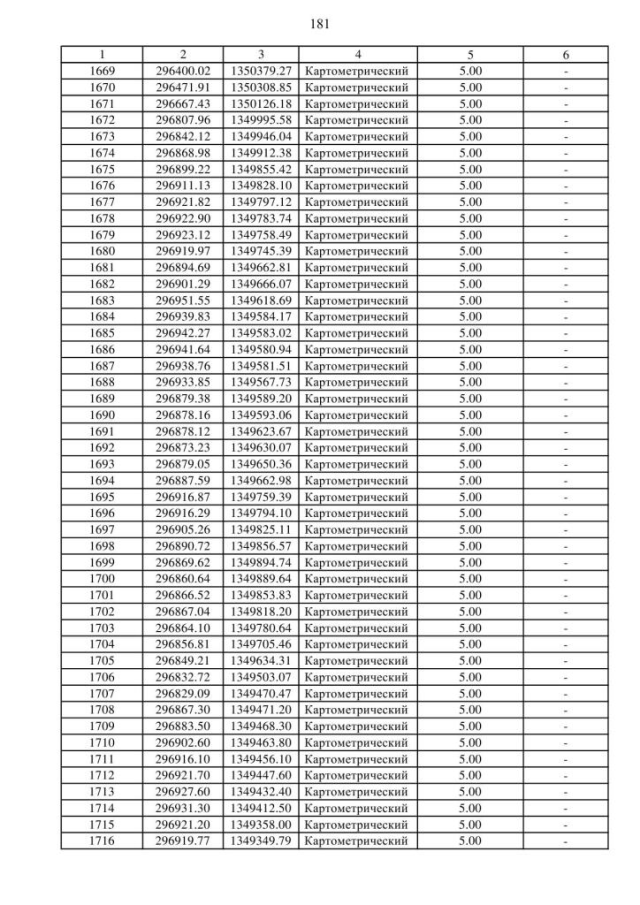 181

| 1 | 2 | 3 | 4 | 5 | 6 |
|---|---|---|---|---|---|
| 1669 | 296400.02 | 1350379.27 | Картометрический | 5.00 | - |
| 1670 | 296471.91 | 1350308.85 | Картометрический | 5.00 | - |
| 1671 | 296667.43 | 1350126.18 | Картометрический | 5.00 | - |
| 1672 | 296807.96 | 1349995.58 | Картометрический | 5.00 | - |
| 1673 | 296842.12 | 1349946.04 | Картометрический | 5.00 | - |
| 1674 | 296868.98 | 1349912.38 | Картометрический | 5.00 | - |
| 1675 | 296899.22 | 1349855.42 | Картометрический | 5.00 | - |
| 1676 | 296911.13 | 1349828.10 | Картометрический | 5.00 | - |
| 1677 | 296921.82 | 1349797.12 | Картометрический | 5.00 | - |
| 1678 | 296922.90 | 1349783.74 | Картометрический | 5.00 | - |
| 1679 | 296923.12 | 1349758.49 | Картометрический | 5.00 | - |
| 1680 | 296919.97 | 1349745.39 | Картометрический | 5.00 | - |
| 1681 | 296894.69 | 1349662.81 | Картометрический | 5.00 | - |
| 1682 | 296901.29 | 1349666.07 | Картометрический | 5.00 | - |
| 1683 | 296951.55 | 1349618.69 | Картометрический | 5.00 | - |
| 1684 | 296939.83 | 1349584.17 | Картометрический | 5.00 | - |
| 1685 | 296942.27 | 1349583.02 | Картометрический | 5.00 | - |
| 1686 | 296941.64 | 1349580.94 | Картометрический | 5.00 | - |
| 1687 | 296938.76 | 1349581.51 | Картометрический | 5.00 | - |
| 1688 | 296933.85 | 1349567.73 | Картометрический | 5.00 | - |
| 1689 | 296879.38 | 1349589.20 | Картометрический | 5.00 | - |
| 1690 | 296878.16 | 1349593.06 | Картометрический | 5.00 | - |
| 1691 | 296878.12 | 1349623.67 | Картометрический | 5.00 | - |
| 1692 | 296873.23 | 1349630.07 | Картометрический | 5.00 | - |
| 1693 | 296879.05 | 1349650.36 | Картометрический | 5.00 | - |
| 1694 | 296887.59 | 1349662.98 | Картометрический | 5.00 | - |
| 1695 | 296916.87 | 1349759.39 | Картометрический | 5.00 | - |
| 1696 | 296916.29 | 1349794.10 | Картометрический | 5.00 | - |
| 1697 | 296905.26 | 1349825.11 | Картометрический | 5.00 | - |
| 1698 | 296890.72 | 1349856.57 | Картометрический | 5.00 | - |
| 1699 | 296869.62 | 1349894.74 | Картометрический | 5.00 | - |
| 1700 | 296860.64 | 1349889.64 | Картометрический | 5.00 | - |
| 1701 | 296866.52 | 1349853.83 | Картометрический | 5.00 | - |
| 1702 | 296867.04 | 1349818.20 | Картометрический | 5.00 | - |
| 1703 | 296864.10 | 1349780.64 | Картометрический | 5.00 | - |
| 1704 | 296856.81 | 1349705.46 | Картометрический | 5.00 | - |
| 1705 | 296849.21 | 1349634.31 | Картометрический | 5.00 | - |
| 1706 | 296832.72 | 1349503.07 | Картометрический | 5.00 | - |
| 1707 | 296829.09 | 1349470.47 | Картометрический | 5.00 | - |
| 1708 | 296867.30 | 1349471.20 | Картометрический | 5.00 | - |
| 1709 | 296883.50 | 1349468.30 | Картометрический | 5.00 | - |
| 1710 | 296902.60 | 1349463.80 | Картометрический | 5.00 | - |
| 1711 | 296916.10 | 1349456.10 | Картометрический | 5.00 | - |
| 1712 | 296921.70 | 1349447.60 | Картометрический | 5.00 | - |
| 1713 | 296927.60 | 1349432.40 | Картометрический | 5.00 | - |
| 1714 | 296931.30 | 1349412.50 | Картометрический | 5.00 | - |
| 1715 | 296921.20 | 1349358.00 | Картометрический | 5.00 | - |
| 1716 | 296919.77 | 1349349.79 | Картометрический | 5.00 | - |